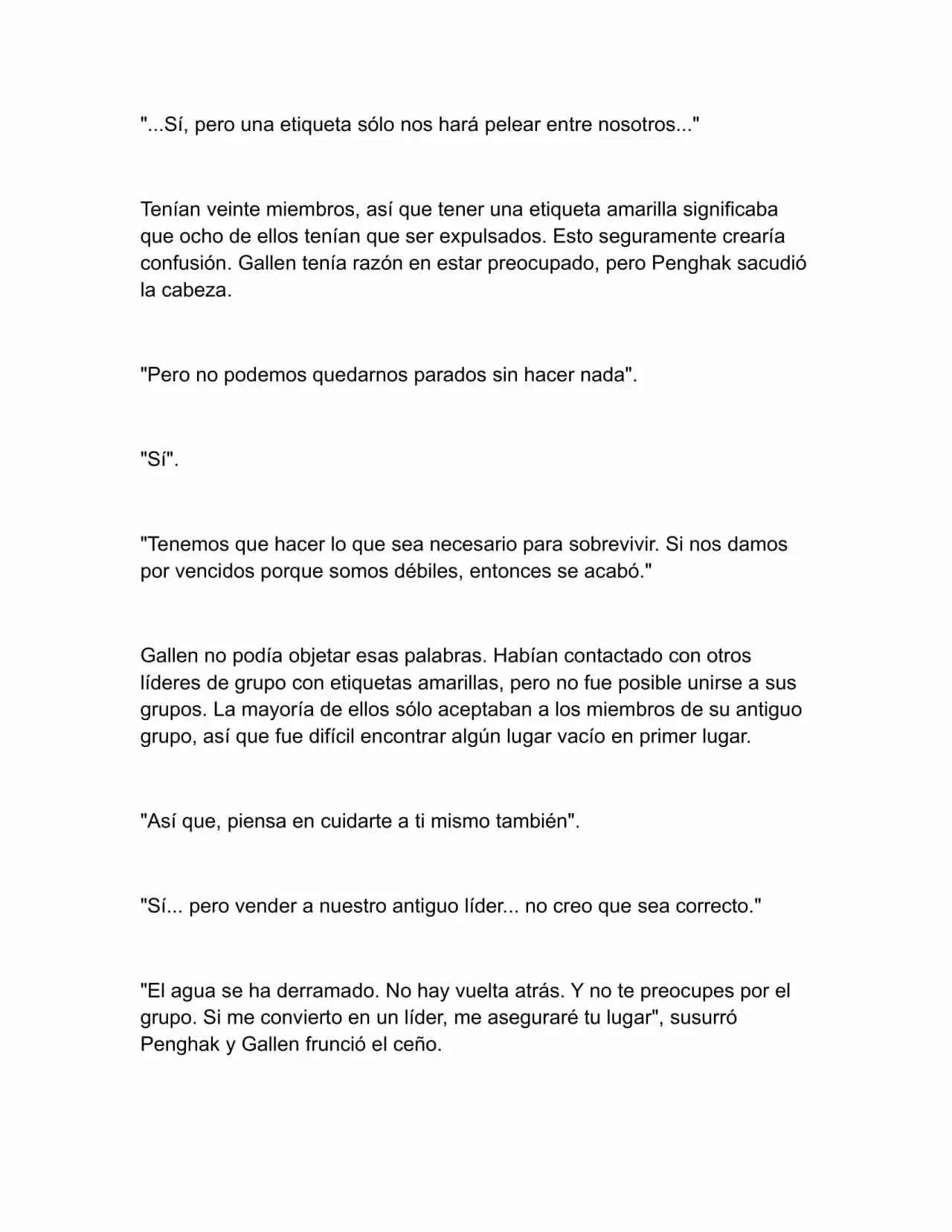 "...Sí, pero una etiqueta sólo nos hará pelear entre nosotros..."

Tenían veinte miembros, así que tener una etiqueta amarilla significaba que ocho de ellos tenían que ser expulsados. Esto seguramente crearía confusión. Gallen tenía razón en estar preocupado, pero Penghak sacudió la cabeza.

"Pero no podemos quedarnos parados sin hacer nada".

"Sí".

"Tenemos que hacer lo que sea necesario para sobrevivir. Si nos damos por vencidos porque somos débiles, entonces se acabó."

Gallen no podía objetar esas palabras. Habían contactado con otros líderes de grupo con etiquetas amarillas, pero no fue posible unirse a sus grupos. La mayoría de ellos sólo aceptaban a los miembros de su antiguo grupo, así que fue difícil encontrar algún lugar vacío en primer lugar.

"Así que, piensa en cuidarte a ti mismo también".

"Sí... pero vender a nuestro antiguo líder... no creo que sea correcto."

"El agua se ha derramado. No hay vuelta atrás. Y no te preocupes por el grupo. Si me convierto en un líder, me aseguraré tu lugar", susurró Penghak y Gallen frunció el ceño.